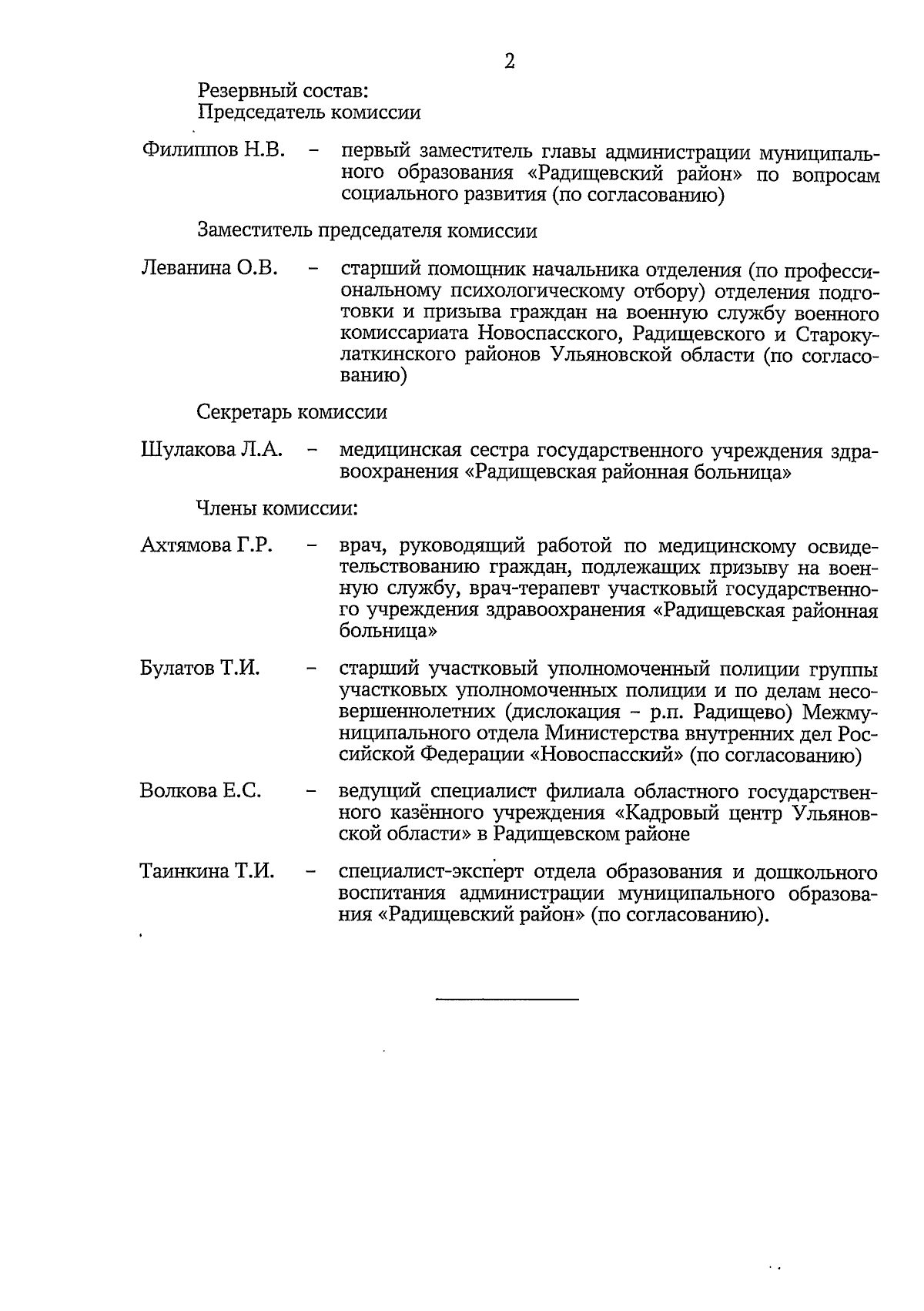 2

Резервный состав:
Председатель комиссии

Филиппов Н.В. – первый заместитель главы администрации муниципального образования «Радищевский район» по вопросам социального развития (по согласованию)

Заместитель председателя комиссии

Леванина О.В. – старший помощник начальника отделения (по профессиональному психологическому отбору) отделения подготовки и призыва граждан на военную службу военного комиссариата Новоспасского, Радищевского и Старокулаткинского районов Ульяновской области (по согласованию)

Секретарь комиссии

Шулакова Л.А. – медицинская сестра государственного учреждения здравоохранения «Радищевская районная больница»

Члены комиссии:

Ахтямова Г.Р. – врач, руководящий работой по медицинскому освидетельствованию граждан, подлежащих призыву на военную службу, врач-терапевт участковый государственного учреждения здравоохранения «Радищевская районная больница»

Булатов Т.И. – старший участковый уполномоченный полиции группы участковых уполномоченных полиции и по делам несовершеннолетних (дислокация – р.п. Радищево) Межмуниципального отдела Министерства внутренних дел Российской Федерации «Новоспасский» (по согласованию)

Волкова Е.С. – ведущий специалист филиала областного государственного казённого учреждения «Кадровый центр Ульяновской области» в Радищевском районе

Таинкина Т.И. – специалист-эксперт отдела образования и дошкольного воспитания администрации муниципального образования «Радищевский район» (по согласованию).